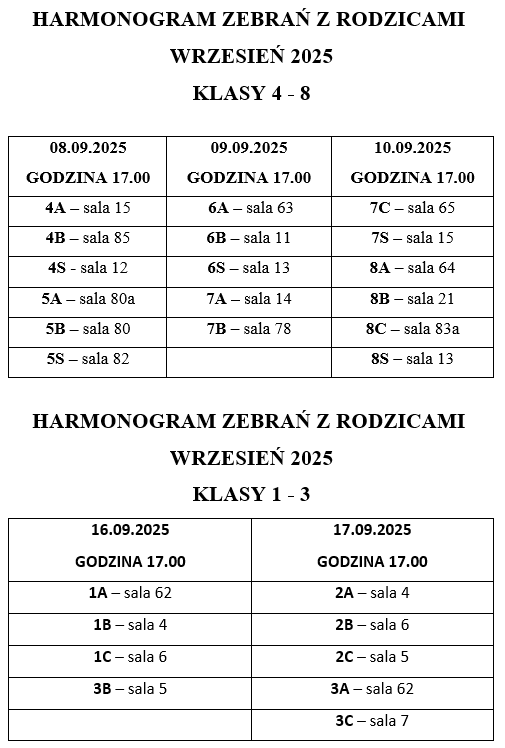 HARMONOGRAM ZEBRAŃ Z RODZICAMI

WRZESIEŃ 2025

KLASY 4 - 8

| 08.09.2025 GODZINA 17.00 | 09.09.2025 GODZINA 17.00 | 10.09.2025 GODZINA 17.00 |
|---|---|---|
| 4A – sala 15 | 6A – sala 63 | 7C – sala 65 |
| 4B – sala 85 | 6B – sala 11 | 7S – sala 15 |
| 4S - sala 12 | 6S – sala 13 | 8A – sala 64 |
| 5A – sala 80a | 7A – sala 14 | 8B – sala 21 |
| 5B – sala 80 | 7B – sala 78 | 8C – sala 83a |
| 5S – sala 82 | | 8S – sala 13 |

HARMONOGRAM ZEBRAŃ Z RODZICAMI

WRZESIEŃ 2025

KLASY 1 - 3

| 16.09.2025 GODZINA 17.00 | 17.09.2025 GODZINA 17.00 |
|---|---|
| 1A – sala 62 | 2A – sala 4 |
| 1B – sala 4 | 2B – sala 6 |
| 1C – sala 6 | 2C – sala 5 |
| 3B – sala 5 | 3A – sala 62 |
| | 3C – sala 7 |